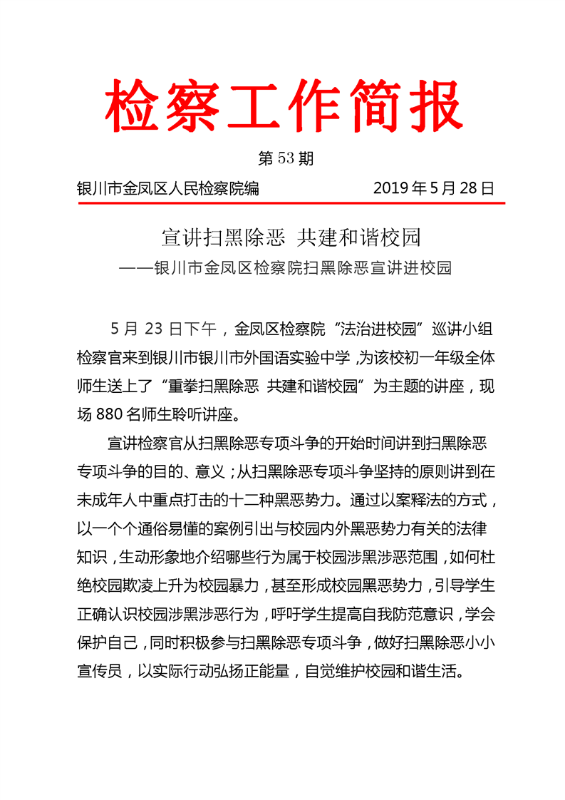 检察工作简报

第 53 期

银川市金凤区人民检察院编　　　　2019 年 5 月 28 日

宣讲扫黑除恶 共建和谐校园
——银川市金凤区检察院扫黑除恶宣讲进校园

5 月 23 日下午，金凤区检察院“法治进校园”巡讲小组检察官来到银川市银川市外国语实验中学，为该校初一年级全体师生送上了“重拳扫黑除恶 共建和谐校园”为主题的讲座，现场 880 名师生聆听讲座。

宣讲检察官从扫黑除恶专项斗争的开始时间讲到扫黑除恶专项斗争的目的、意义；从扫黑除恶专项斗争坚持的原则讲到在未成年人中重点打击的十二种黑恶势力。通过以案释法的方式，以一个个通俗易懂的案例引出与校园内外黑恶势力有关的法律知识，生动形象地介绍哪些行为属于校园涉黑涉恶范围，如何杜绝校园欺凌上升为校园暴力，甚至形成校园黑恶势力，引导学生正确认识校园涉黑涉恶行为，呼吁学生提高自我防范意识，学会保护自己，同时积极参与扫黑除恶专项斗争，做好扫黑除恶小小宣传员，以实际行动弘扬正能量，自觉维护校园和谐生活。